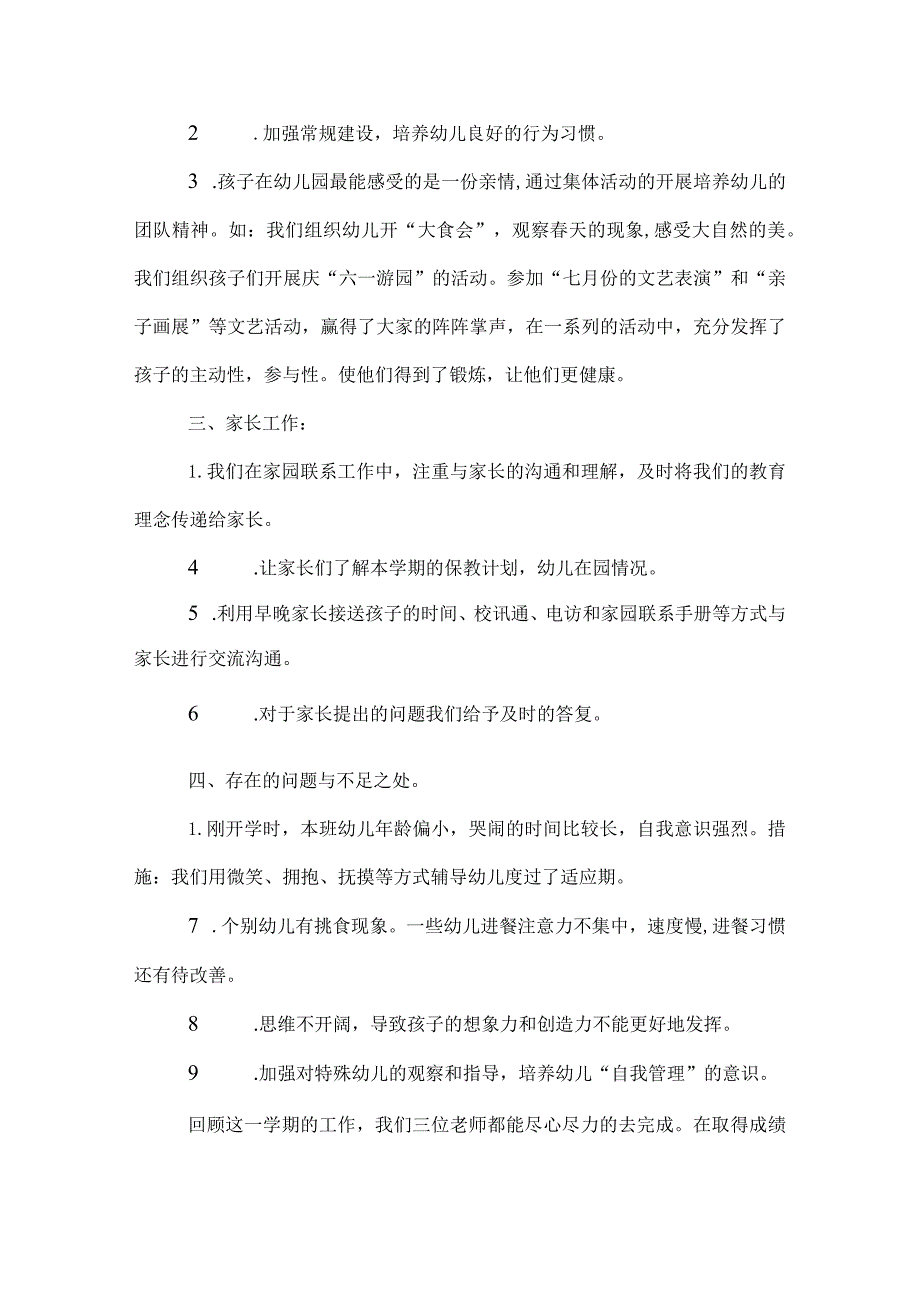 2　　.加强常规建设，培养幼儿良好的行为习惯。

3　.孩子在幼儿园最能感受的是一份亲情,通过集体活动的开展培养幼儿的团队精神。如：我们组织幼儿开“大食会”，观察春天的现象,感受大自然的美。我们组织孩子们开展庆“六一游园”的活动。参加“七月份的文艺表演”和“亲子画展”等文艺活动，赢得了大家的阵阵掌声，在一系列的活动中，充分发挥了孩子的主动性，参与性。使他们得到了锻炼，让他们更健康。

三、家长工作：

1.我们在家园联系工作中，注重与家长的沟通和理解，及时将我们的教育理念传递给家长。

4　　.让家长们了解本学期的保教计划，幼儿在园情况。

5　.利用早晚家长接送孩子的时间、校讯通、电访和家园联系手册等方式与家长进行交流沟通。

6　　.对于家长提出的问题我们给予及时的答复。

四、存在的问题与不足之处。

1.刚开学时，本班幼儿年龄偏小，哭闹的时间比较长，自我意识强烈。措施：我们用微笑、拥抱、抚摸等方式辅导幼儿度过了适应期。

7　.个别幼儿有挑食现象。一些幼儿进餐注意力不集中，速度慢,进餐习惯还有待改善。

8　　.思维不开阔，导致孩子的想象力和创造力不能更好地发挥。

9　　.加强对特殊幼儿的观察和指导，培养幼儿“自我管理”的意识。

回顾这一学期的工作，我们三位老师都能尽心尽力的去完成。在取得成绩